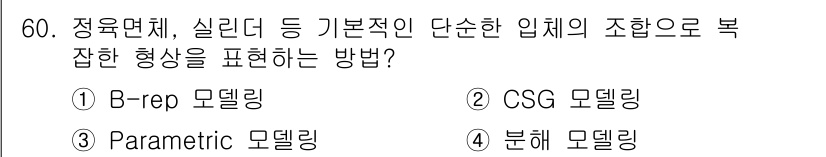 60. 정육면체, 실린더 등 기본적인 단순한 입체의 조합으로 복잡한 형상을 표현하는 방법?

① B-rep 모델링
② CSG 모델링
③ Parametric 모델링
④ 분해 모델링